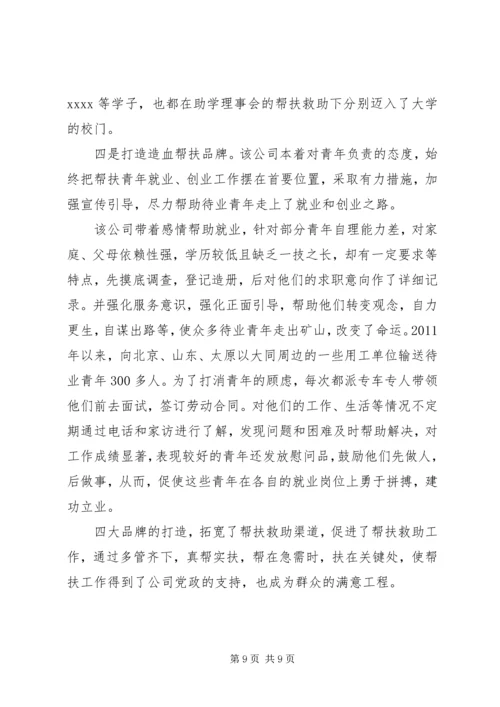 xxxx 等学子，也都在助学理事会的帮扶救助下分别迈入了大学的校门。

四是打造造血帮扶品牌。该公司本着对青年负责的态度，始终把帮扶青年就业、创业工作摆在首要位置，采取有力措施，加强宣传引导，尽力帮助待业青年走上了就业和创业之路。

该公司带着感情帮助就业，针对部分青年自理能力差，对家庭、父母依赖性强，学历较低且缺乏一技之长，却有一定要求等特点，先摸底调查，登记造册，后对他们的求职意向作了详细记录。并强化服务意识，强化正面引导，帮助他们转变观念，自力更生，自谋出路等，使众多待业青年走出矿山，改变了命运。2011年以来，向北京、山东、太原以大同周边的一些用工单位输送待业青年 300 多人。为了打消青年的顾虑，每次都派专车专人带领他们前去面试，签订劳动合同。对他们的工作、生活等情况不定期通过电话和家访进行了解，发现问题和困难及时帮助解决，对工作成绩显著，表现较好的青年还发放慰问品，鼓励他们先做人，后做事，从而，促使这些青年在各自的就业岗位上勇于拼搏，建功立业。

四大品牌的打造，拓宽了帮扶救助渠道，促进了帮扶救助工作，通过多管齐下，真帮实扶，帮在急需时，扶在关键处，使帮扶工作得到了公司党政的支持，也成为群众的满意工程。

第 9 页 共 9 页